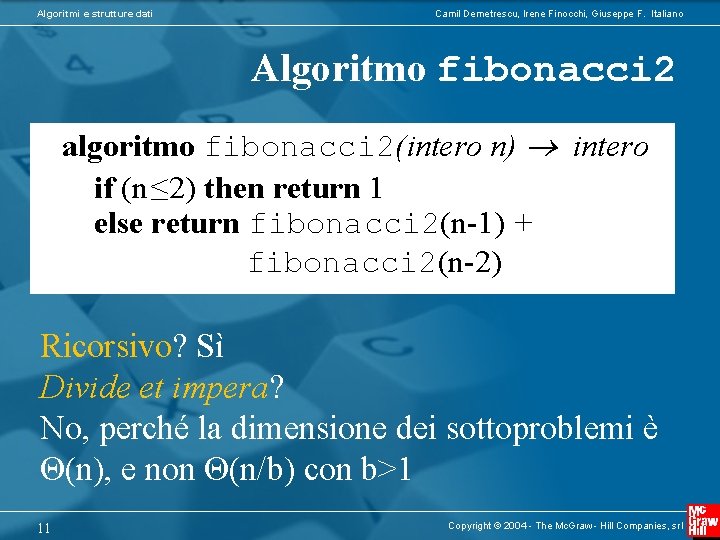 Algoritmi e strutture dati

Camil Demetrescu, Irene Finocchi, Giuseppe F. Italiano

Algoritmo fibonacci2

algoritmo fibonacci2(intero n) $\rightarrow$ intero
if (n$\leq$2) then return 1
else return fibonacci2(n-1) + fibonacci2(n-2)

Ricorsivo? Sì
Divide et impera?
No, perché la dimensione dei sottoproblemi è $\Theta$(n), e non $\Theta$(n/b) con b>1

11

Copyright © 2004 - The McGraw - Hill Companies, srl

Mc Graw Hill